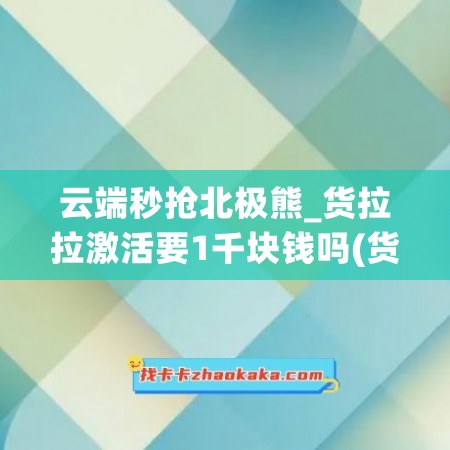 云端秒抢北极熊_货拉拉激活要1千块钱吗(货

找卡卡zhaokaka.com